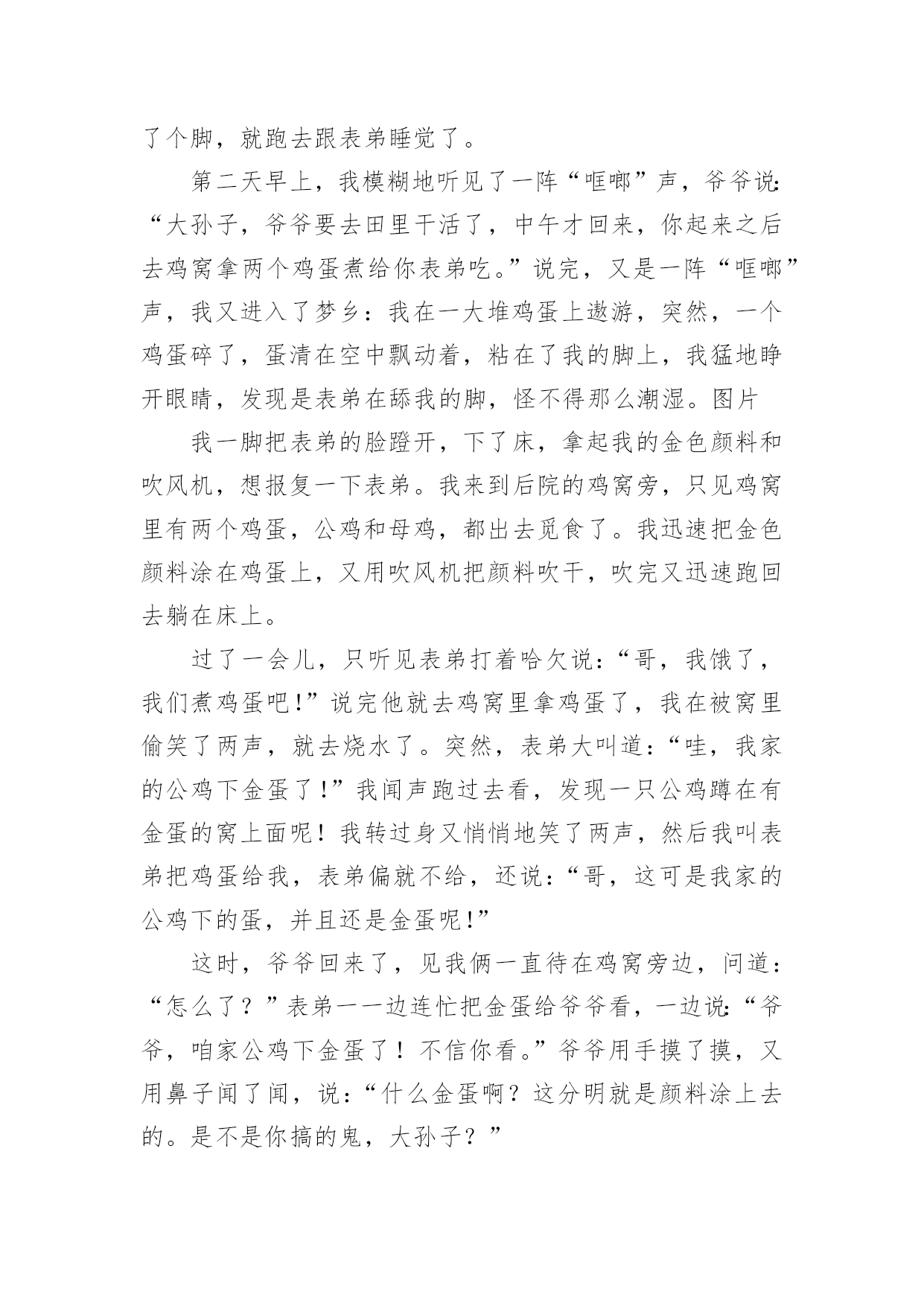 了个脚，就跑去跟表弟睡觉了。

第二天早上，我模糊地听见了一阵“哐啷”声，爷爷说：“大孙子，爷爷要去田里干活了，中午才回来，你起来之后去鸡窝拿两个鸡蛋煮给你表弟吃。”说完，又是一阵“哐啷”声，我又进入了梦乡：我在一大堆鸡蛋上遨游，突然，一个鸡蛋碎了，蛋清在空中飘动着，粘在了我的脚上，我猛地睁开眼睛，发现是表弟在舔我的脚，怪不得那么潮湿。图片

我一脚把表弟的脸蹬开，下了床，拿起我的金色颜料和吹风机，想报复一下表弟。我来到后院的鸡窝旁，只见鸡窝里有两个鸡蛋，公鸡和母鸡，都出去觅食了。我迅速把金色颜料涂在鸡蛋上，又用吹风机把颜料吹干，吹完又迅速跑回去躺在床上。

过了一会儿，只听见表弟打着哈欠说：“哥，我饿了，我们煮鸡蛋吧!”说完他就去鸡窝里拿鸡蛋了，我在被窝里偷笑了两声，就去烧水了。突然，表弟大叫道：“哇，我家的公鸡下金蛋了!”我闻声跑过去看，发现一只公鸡蹲在有金蛋的窝上面呢！我转过身又悄悄地笑了两声，然后我叫表弟把鸡蛋给我，表弟偏就不给，还说：“哥，这可是我家的公鸡下的蛋，并且还是金蛋呢!”

这时，爷爷回来了，见我俩一直待在鸡窝旁边，问道：“怎么了？”表弟一一边连忙把金蛋给爷爷看，一边说：“爷爷，咱家公鸡下金蛋了！不信你看。”爷爷用手摸了摸，又用鼻子闻了闻，说：“什么金蛋啊？这分明就是颜料涂上去的。是不是你搞的鬼，大孙子？”